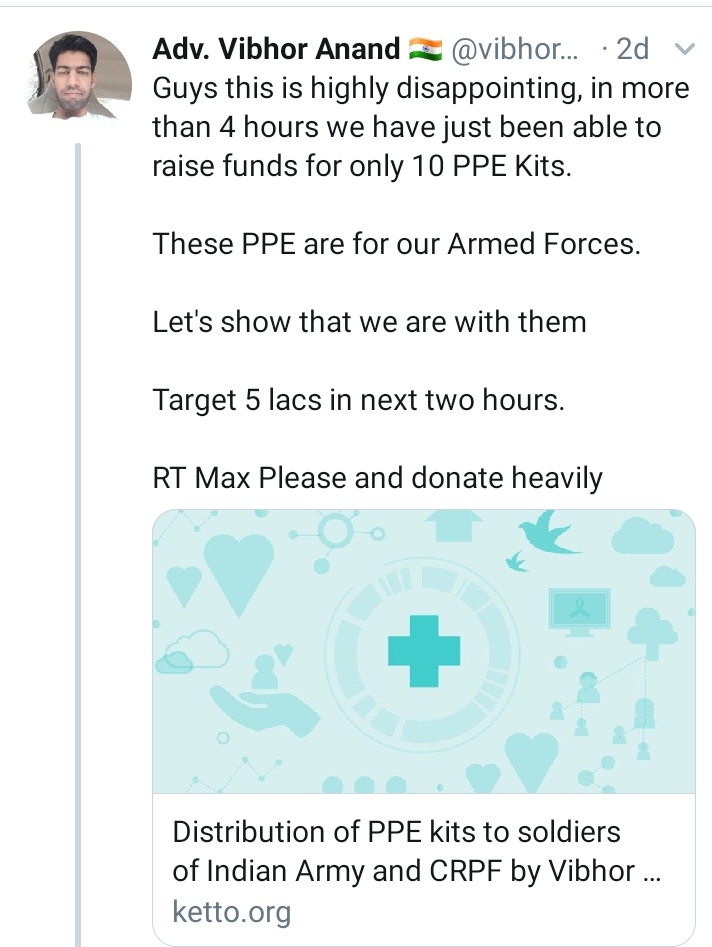 Adv. Vibhor Anand 🇮🇳 @vibhor... · 2d

Guys this is highly disappointing, in more than 4 hours we have just been able to raise funds for only 10 PPE Kits.

These PPE are for our Armed Forces.

Let's show that we are with them

Target 5 lacs in next two hours.

RT Max Please and donate heavily

Distribution of PPE kits to soldiers of Indian Army and CRPF by Vibhor ...
ketto.org